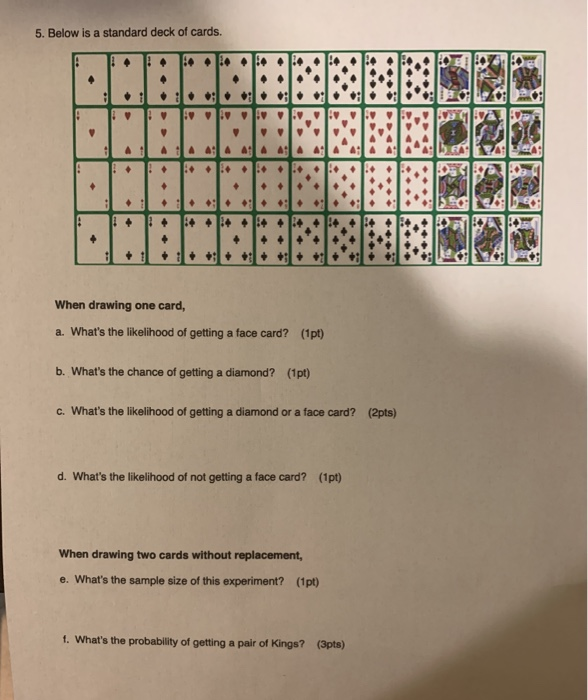 5. Below is a standard deck of cards.

When drawing one card,

a. What's the likelihood of getting a face card? (1pt)

b. What's the chance of getting a diamond? (1pt)

c. What's the likelihood of getting a diamond or a face card? (2pts)

d. What's the likelihood of not getting a face card? (1pt)

When drawing two cards without replacement,

e. What's the sample size of this experiment? (1pt)

f. What's the probability of getting a pair of Kings? (3pts)